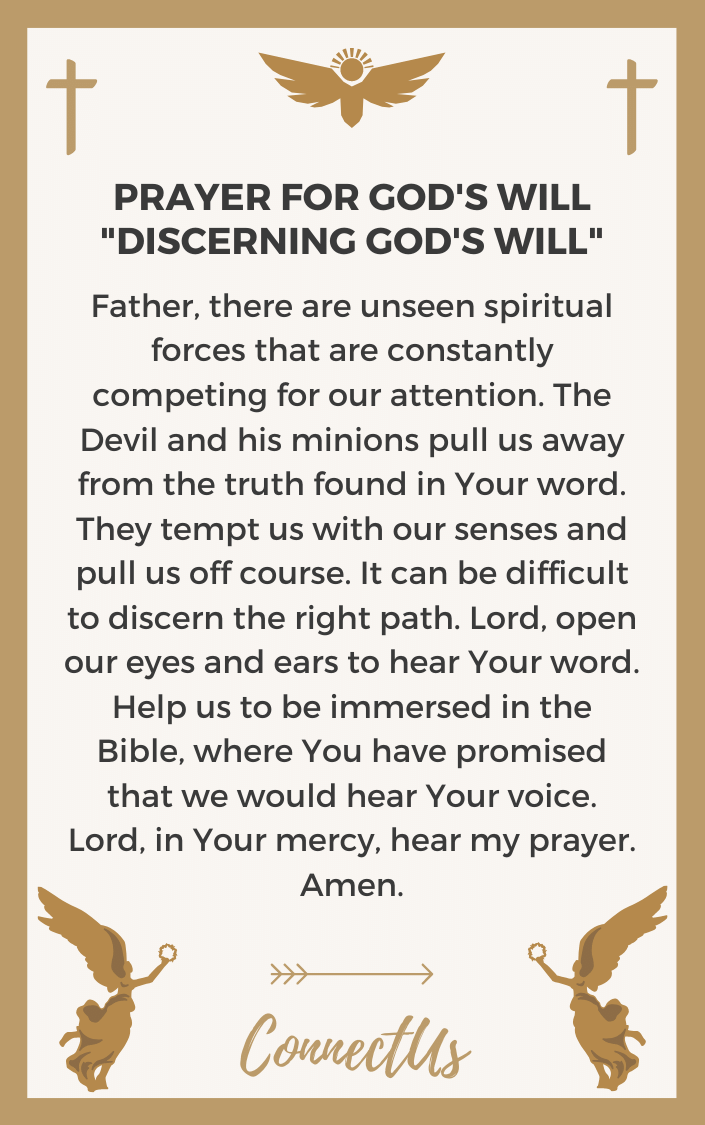 PRAYER FOR GOD'S WILL
"DISCERNING GOD'S WILL"

Father, there are unseen spiritual forces that are constantly competing for our attention. The Devil and his minions pull us away from the truth found in Your word. They tempt us with our senses and pull us off course. It can be difficult to discern the right path. Lord, open our eyes and ears to hear Your word. Help us to be immersed in the Bible, where You have promised that we would hear Your voice. Lord, in Your mercy, hear my prayer. Amen.

ConnectUs